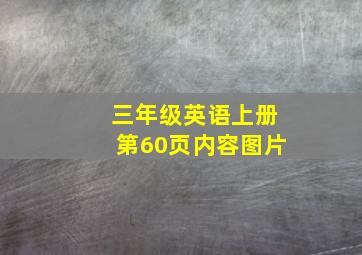 三年级英语上册
第60页内容图片